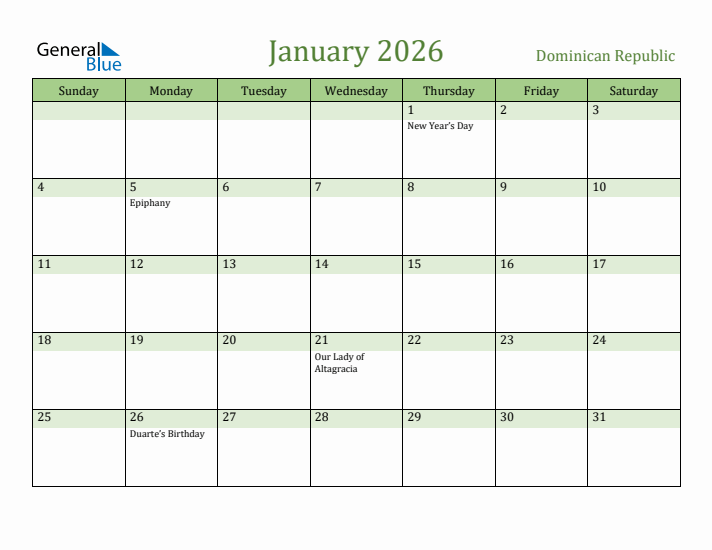 General Blue

January 2026

Dominican Republic

| Sunday | Monday | Tuesday | Wednesday | Thursday | Friday | Saturday |
|---|---|---|---|---|---|---|
| | | | | 1 New Year's Day | 2 | 3 |
| 4 | 5 Epiphany | 6 | 7 | 8 | 9 | 10 |
| 11 | 12 | 13 | 14 | 15 | 16 | 17 |
| 18 | 19 | 20 | 21 Our Lady of Altagracia | 22 | 23 | 24 |
| 25 | 26 Duarte's Birthday | 27 | 28 | 29 | 30 | 31 |